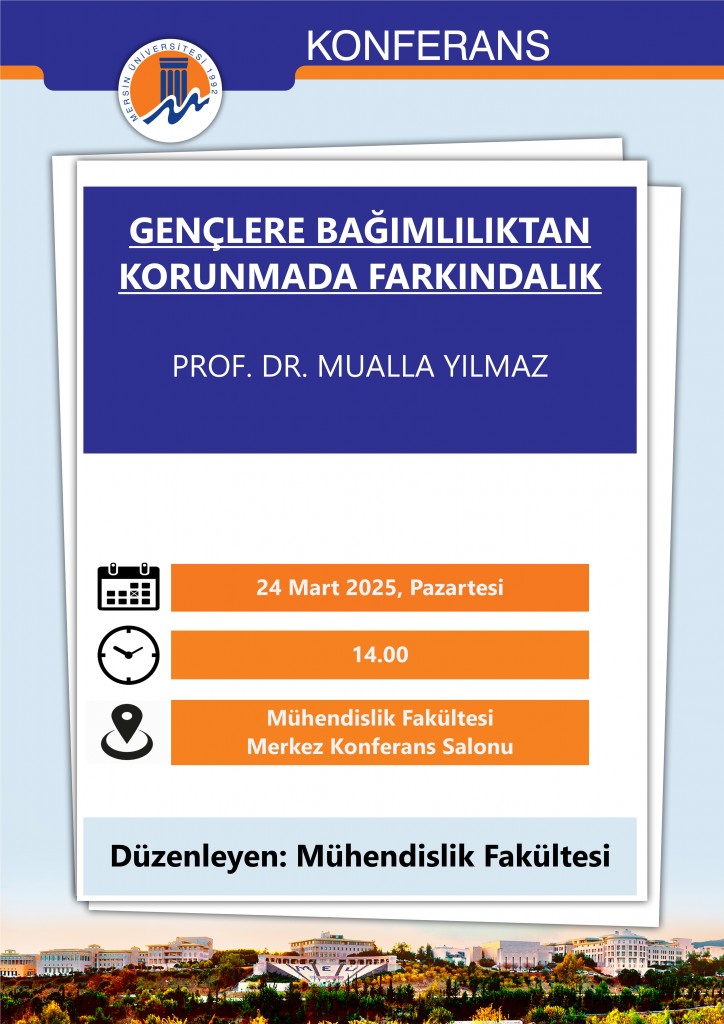 MERSİN ÜNİVERSİTESİ 1992

KONFERANS

GENÇLERE BAĞIMLILIKTAN KORUNMADA FARKINDALIK

PROF. DR. MUALLA YILMAZ

24 Mart 2025, Pazartesi

14.00

Mühendislik Fakültesi
Merkez Konferans Salonu

Düzenleyen: Mühendislik Fakültesi